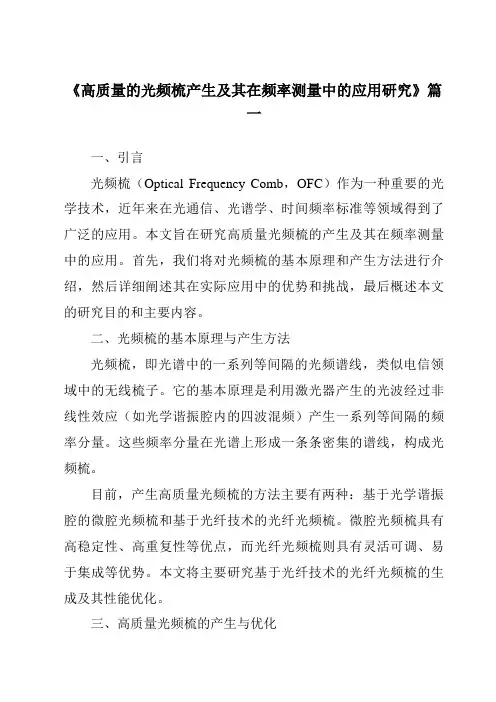 《高质量的光频梳产生及其在频率测量中的应用研究》篇一

一、引言

光频梳（Optical Frequency Comb，OFC）作为一种重要的光学技术，近年来在光通信、光谱学、时间频率标准等领域得到了广泛的应用。本文旨在研究高质量光频梳的产生及其在频率测量中的应用。首先，我们将对光频梳的基本原理和产生方法进行介绍，然后详细阐述其在实际应用中的优势和挑战，最后概述本文的研究目的和主要内容。

二、光频梳的基本原理与产生方法

光频梳，即光谱中的一系列等间隔的光频谱线，类似电信领域中的无线梳子。它的基本原理是利用激光器产生的光波经过非线性效应（如光学谐振腔内的四波混频）产生一系列等间隔的频率分量。这些频率分量在光谱上形成一条条密集的谱线，构成光频梳。

目前，产生高质量光频梳的方法主要有两种：基于光学谐振腔的微腔光频梳和基于光纤技术的光纤光频梳。微腔光频梳具有高稳定性、高重复性等优点，而光纤光频梳则具有灵活可调、易于集成等优势。本文将主要研究基于光纤技术的光纤光频梳的生成及其性能优化。

三、高质量光频梳的产生与优化